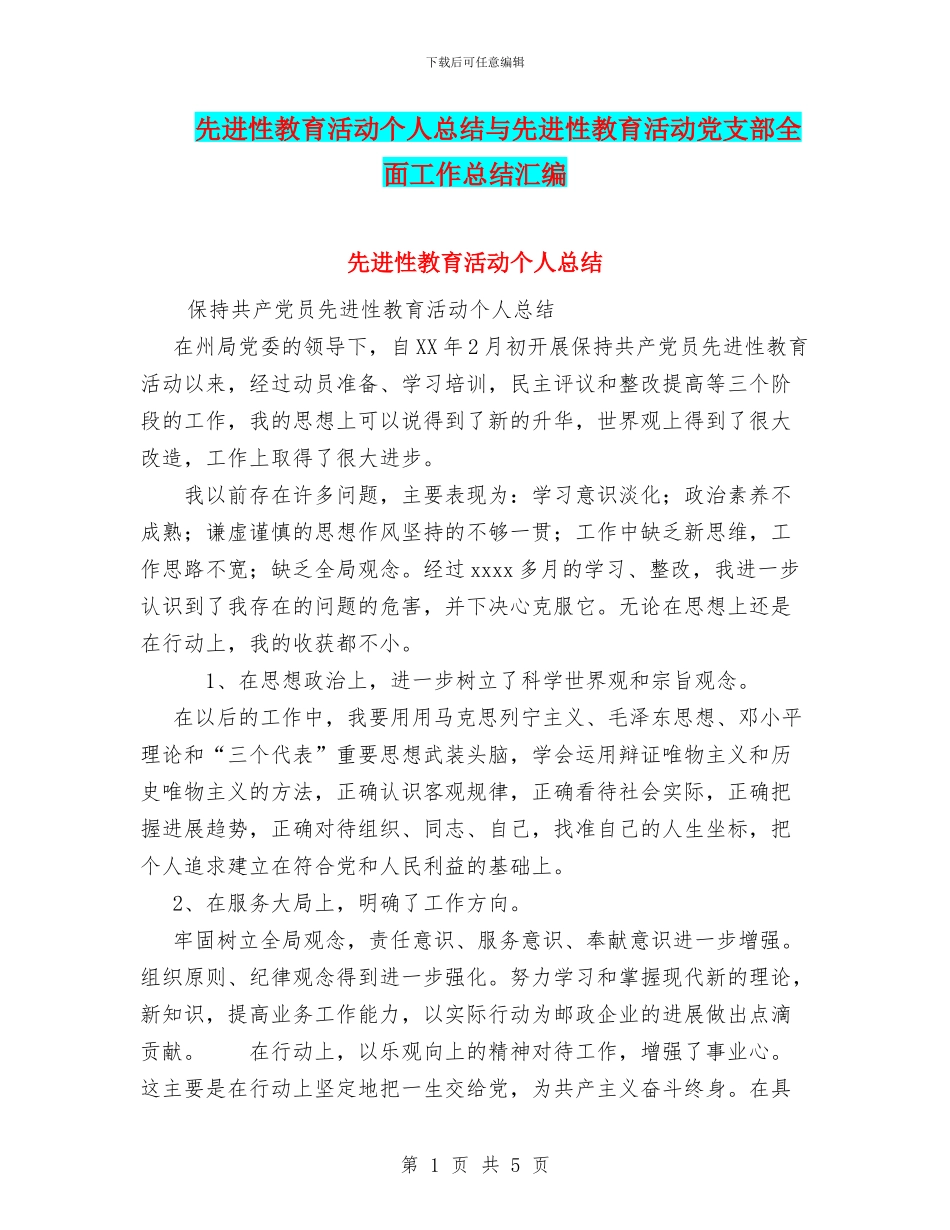 下载后可任意编辑

先进性教育活动个人总结与先进性教育活动党支部全面工作总结汇编

先进性教育活动个人总结

保持共产党员先进性教育活动个人总结

在州局党委的领导下，自XX年2月初开展保持共产党员先进性教育活动以来，经过动员准备、学习培训，民主评议和整改提高等三个阶段的工作，我的思想上可以说得到了新的升华，世界观上得到了很大改造，工作上取得了很大进步。

我以前存在许多问题，主要表现为：学习意识淡化；政治素养不成熟；谦虚谨慎的思想作风坚持的不够一贯；工作中缺乏新思维，工作思路不宽；缺乏全局观念。经过xxxx多月的学习、整改，我进一步认识到了我存在的问题的危害，并下决心克服它。无论在思想上还是在行动上，我的收获都不小。

1、在思想政治上，进一步树立了科学世界观和宗旨观念。

在以后的工作中，我要用用马克思列宁主义、毛泽东思想、邓小平理论和“三个代表”重要思想武装头脑，学会运用辩证唯物主义和历史唯物主义的方法，正确认识客观规律，正确看待社会实际，正确把握进展趋势，正确对待组织、同志、自己，找准自己的人生坐标，把个人追求建立在符合党和人民利益的基础上。

2、在服务大局上，明确了工作方向。

牢固树立全局观念，责任意识、服务意识、奉献意识进一步增强。组织原则、纪律观念得到进一步强化。努力学习和掌握现代新的理论，新知识，提高业务工作能力，以实际行动为邮政企业的进展做出点滴贡献。　　在行动上，以乐观向上的精神对待工作，增强了事业心。这主要是在行动上坚定地把一生交给党，为共产主义奋斗终身。在具

第 1 页 共 5 页